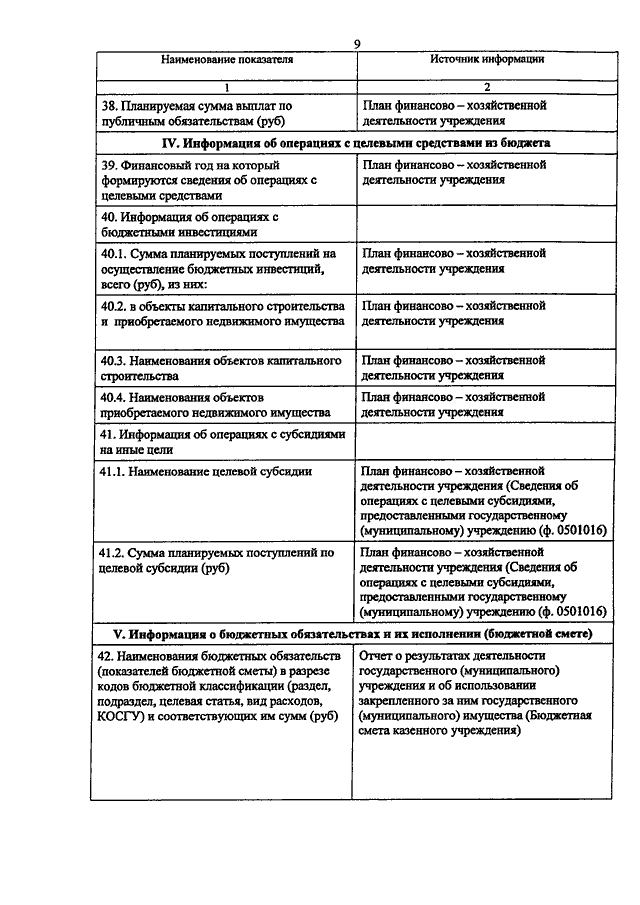 9

| Наименование показателя | Источник информации |
|---|---|
| 1 | 2 |
| 38. Планируемая сумма выплат по публичным обязательствам (руб) | План финансово – хозяйственной деятельности учреждения |
| **IV. Информация об операциях с целевыми средствами из бюджета** | |
| 39. Финансовый год на который формируются сведения об операциях с целевыми средствами | План финансово – хозяйственной деятельности учреждения |
| 40. Информация об операциях с бюджетными инвестициями | |
| 40.1. Сумма планируемых поступлений на осуществление бюджетных инвестиций, всего (руб), из них: | План финансово – хозяйственной деятельности учреждения |
| 40.2. в объекты капитального строительства и приобретаемого недвижимого имущества | План финансово – хозяйственной деятельности учреждения |
| 40.3. Наименования объектов капитального строительства | План финансово – хозяйственной деятельности учреждения |
| 40.4. Наименования объектов приобретаемого недвижимого имущества | План финансово – хозяйственной деятельности учреждения |
| 41. Информация об операциях с субсидиями на иные цели | |
| 41.1. Наименование целевой субсидии | План финансово – хозяйственной деятельности учреждения (Сведения об операциях с целевыми субсидиями, предоставленными государственному (муниципальному) учреждению (ф. 0501016) |
| 41.2. Сумма планируемых поступлений по целевой субсидии (руб) | План финансово – хозяйственной деятельности учреждения (Сведения об операциях с целевыми субсидиями, предоставленными государственному (муниципальному) учреждению (ф. 0501016) |
| **V. Информация о бюджетных обязательствах и их исполнении (бюджетной смете)** | |
| 42. Наименования бюджетных обязательств (показателей бюджетной сметы) в разрезе кодов бюджетной классификации (раздел, подраздел, целевая статья, вид расходов, КОСГУ) и соответствующих им сумм (руб) | Отчет о результатах деятельности государственного (муниципального) учреждения и об использовании закрепленного за ним государственного (муниципального) имущества (Бюджетная смета казенного учреждения) |